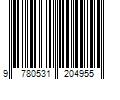 9 780531 204955